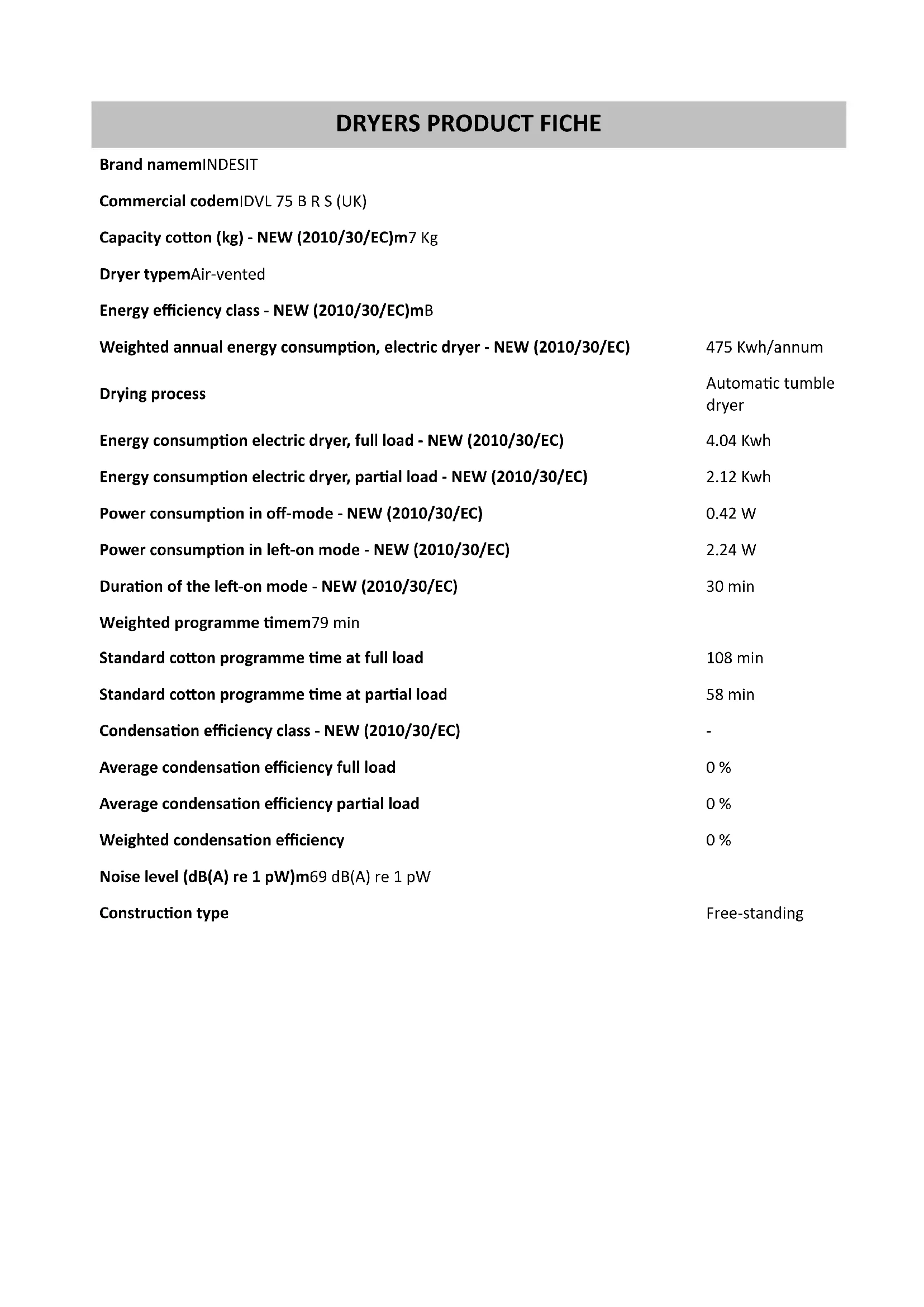 DRYERS PRODUCT FICHE

Brand namemINDESIT

Commercial codemIDVL 75 B R S (UK)

Capacity cotton (kg) - NEW (2010/30/EC)m7 Kg

Dryer typemAir-vented

Energy efficiency class - NEW (2010/30/EC)mB

| | |
|---|---|
| Weighted annual energy consumption, electric dryer - NEW (2010/30/EC) | 475 Kwh/annum |
| Drying process | Automatic tumble dryer |
| Energy consumption electric dryer, full load - NEW (2010/30/EC) | 4.04 Kwh |
| Energy consumption electric dryer, partial load - NEW (2010/30/EC) | 2.12 Kwh |
| Power consumption in off-mode - NEW (2010/30/EC) | 0.42 W |
| Power consumption in left-on mode - NEW (2010/30/EC) | 2.24 W |
| Duration of the left-on mode - NEW (2010/30/EC) | 30 min |

Weighted programme timem79 min

| | |
|---|---|
| Standard cotton programme time at full load | 108 min |
| Standard cotton programme time at partial load | 58 min |
| Condensation efficiency class - NEW (2010/30/EC) | - |
| Average condensation efficiency full load | 0 % |
| Average condensation efficiency partial load | 0 % |
| Weighted condensation efficiency | 0 % |

Noise level (dB(A) re 1 pW)m69 dB(A) re 1 pW

| | |
|---|---|
| Construction type | Free-standing |